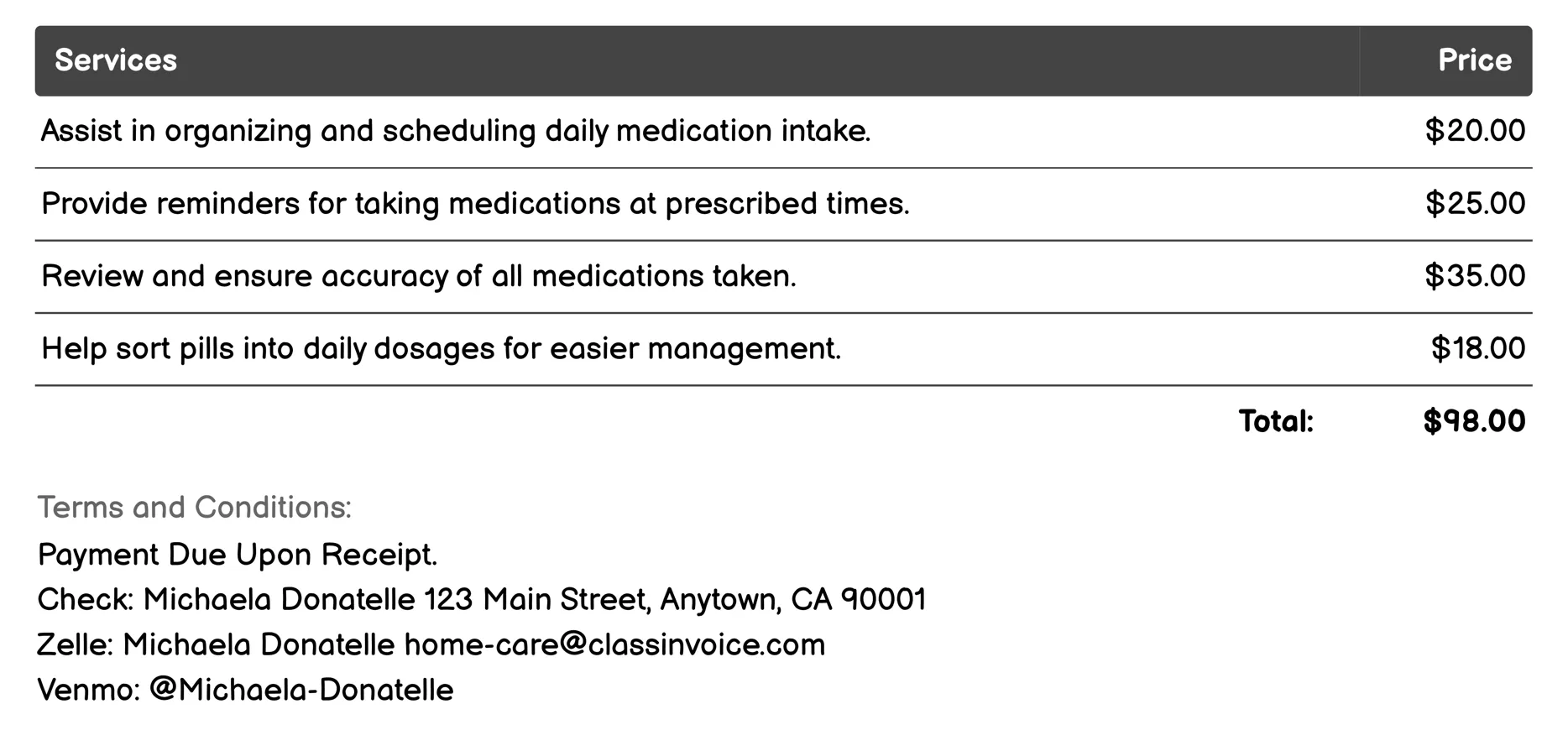 | Services | Price |
|---|---|
| Assist in organizing and scheduling daily medication intake. | \$20.00 |
| Provide reminders for taking medications at prescribed times. | \$25.00 |
| Review and ensure accuracy of all medications taken. | \$35.00 |
| Help sort pills into daily dosages for easier management. | \$18.00 |
| Total: | \$98.00 |

Terms and Conditions:
Payment Due Upon Receipt.
Check: Michaela Donatelle 123 Main Street, Anytown, CA 90001
Zelle: Michaela Donatelle home-care@classinvoice.com
Venmo: @Michaela-Donatelle